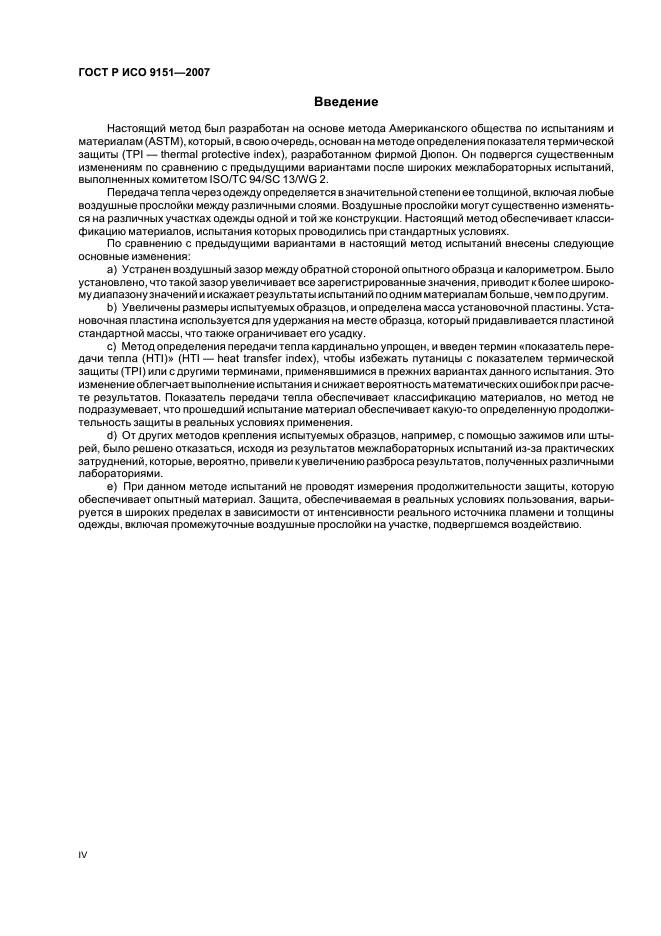 ГОСТ Р ИСО 9151—2007

Введение

Настоящий метод был разработан на основе метода Американского общества по испытаниям и материалам (ASTM), который, в свою очередь, основан на методе определения показателя термической защиты (TPI — thermal protective index), разработанном фирмой Дюпон. Он подвергся существенным изменениям по сравнению с предыдущими вариантами после широких межлабораторных испытаний, выполненных комитетом ISO/TC 94/SC 13/WG 2.

Передача тепла через одежду определяется в значительной степени ее толщиной, включая любые воздушные прослойки между различными слоями. Воздушные прослойки могут существенно изменяться на различных участках одежды одной и той же конструкции. Настоящий метод обеспечивает классификацию материалов, испытания которых проводились при стандартных условиях.

По сравнению с предыдущими вариантами в настоящий метод испытаний внесены следующие основные изменения:

a) Устранен воздушный зазор между обратной стороной опытного образца и калориметром. Было установлено, что такой зазор увеличивает все зарегистрированные значения, приводит к более широкому диапазону значений и искажает результаты испытаний по одним материалам больше, чем по другим.

b) Увеличены размеры испытуемых образцов, и определена масса установочной пластины. Установочная пластина используется для удержания на месте образца, который придавливается пластиной стандартной массы, что также ограничивает его усадку.

c) Метод определения передачи тепла кардинально упрощен, и введен термин «показатель передачи тепла (HTI)» (HTI — heat transfer index), чтобы избежать путаницы с показателем термической защиты (TPI) или с другими терминами, применявшимися в прежних вариантах данного испытания. Это изменение облегчает выполнение испытания и снижает вероятность математических ошибок при расчете результатов. Показатель передачи тепла обеспечивает классификацию материалов, но метод не подразумевает, что прошедший испытание материал обеспечивает какую-то определенную продолжительность защиты в реальных условиях применения.

d) От других методов крепления испытуемых образцов, например, с помощью зажимов или штырей, было решено отказаться, исходя из результатов межлабораторных испытаний из-за практических затруднений, которые, вероятно, привели к увеличению разброса результатов, полученных различными лабораториями.

e) При данном методе испытаний не проводят измерения продолжительности защиты, которую обеспечивает опытный материал. Защита, обеспечиваемая в реальных условиях пользования, варьируется в широких пределах в зависимости от интенсивности реального источника пламени и толщины одежды, включая промежуточные воздушные прослойки на участке, подвергшемся воздействию.

IV